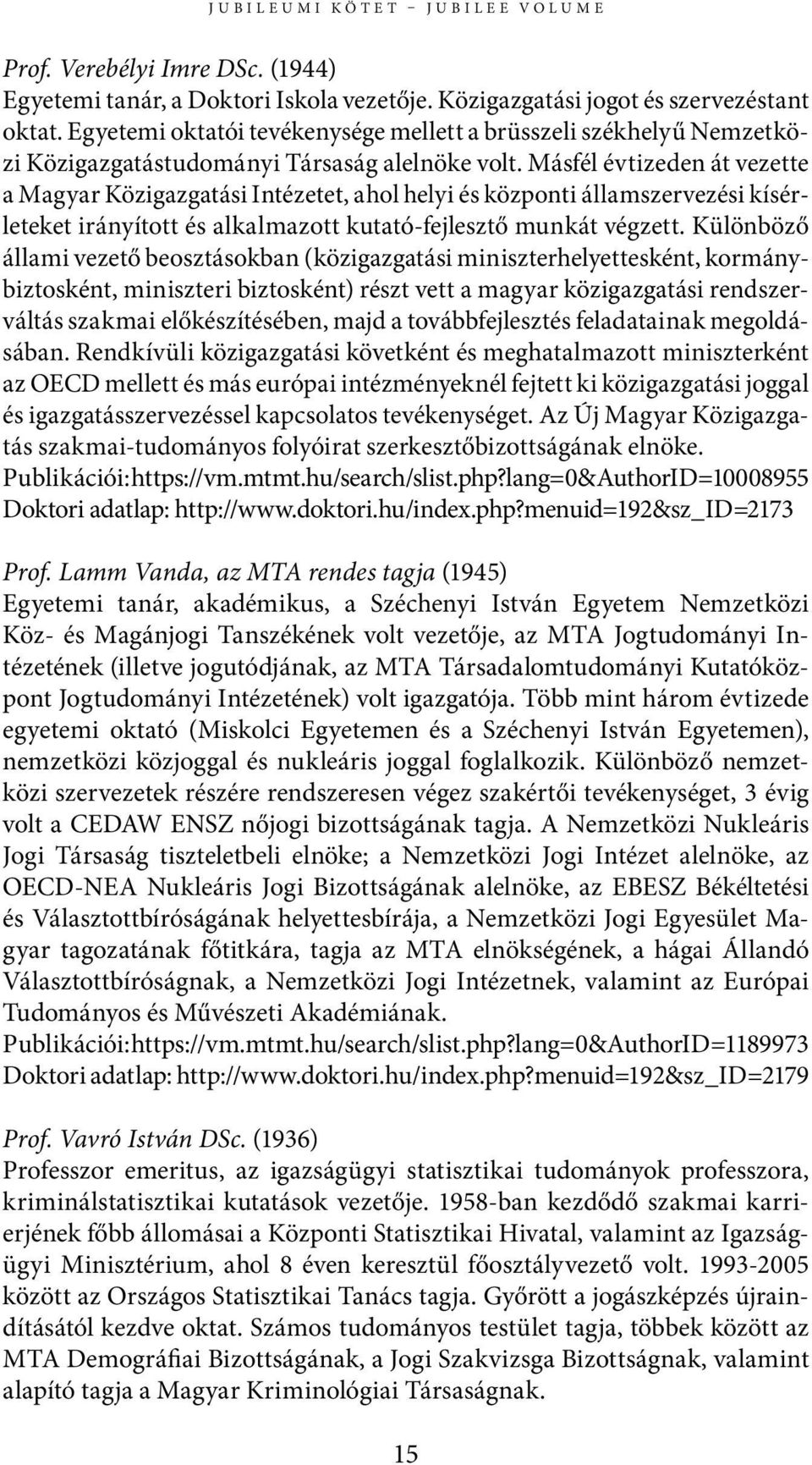 JUBILEUMI KÖTET – JUBILEE VOLUME

Prof. Verebélyi Imre DSc. (1944)
Egyetemi tanár, a Doktori Iskola vezetője. Közigazgatási jogot és szervezéstant oktat. Egyetemi oktatói tevékenysége mellett a brüsszeli székhelyű Nemzetközi Közigazgatástudományi Társaság alelnöke volt. Másfél évtizeden át vezette a Magyar Közigazgatási Intézetet, ahol helyi és központi államszervezési kísérleteket irányított és alkalmazott kutató-fejlesztő munkát végzett. Különböző állami vezető beosztásokban (közigazgatási miniszterhelyettesként, kormánybiztosként, miniszteri biztosként) részt vett a magyar közigazgatási rendszerváltás szakmai előkészítésében, majd a továbbfejlesztés feladatainak megoldásában. Rendkívüli közigazgatási követként és meghatalmazott miniszterként az OECD mellett és más európai intézményeknél fejtett ki közigazgatási joggal és igazgatásszervezéssel kapcsolatos tevékenységet. Az Új Magyar Közigazgatás szakmai-tudományos folyóirat szerkesztőbizottságának elnöke.
Publikációi:https://vm.mtmt.hu/search/slist.php?lang=0&AuthorID=10008955
Doktori adatlap: http://www.doktori.hu/index.php?menuid=192&sz_ID=2173

Prof. Lamm Vanda, az MTA rendes tagja (1945)
Egyetemi tanár, akadémikus, a Széchenyi István Egyetem Nemzetközi Köz- és Magánjogi Tanszékének volt vezetője, az MTA Jogtudományi Intézetének (illetve jogutódjának, az MTA Társadalomtudományi Kutatóközpont Jogtudományi Intézetének) volt igazgatója. Több mint három évtizede egyetemi oktató (Miskolci Egyetemen és a Széchenyi István Egyetemen), nemzetközi közjoggal és nukleáris joggal foglalkozik. Különböző nemzetközi szervezetek részére rendszeresen végez szakértői tevékenységet, 3 évig volt a CEDAW ENSZ nőjogi bizottságának tagja. A Nemzetközi Nukleáris Jogi Társaság tiszteletbeli elnöke; a Nemzetközi Jogi Intézet alelnöke, az OECD-NEA Nukleáris Jogi Bizottságának alelnöke, az EBESZ Békéltetési és Választottbíróságának helyettesbírája, a Nemzetközi Jogi Egyesület Magyar tagozatának főtitkára, tagja az MTA elnökségének, a hágai Állandó Választottbíróságnak, a Nemzetközi Jogi Intézetnek, valamint az Európai Tudományos és Művészeti Akadémiának.
Publikációi:https://vm.mtmt.hu/search/slist.php?lang=0&AuthorID=1189973
Doktori adatlap: http://www.doktori.hu/index.php?menuid=192&sz_ID=2179

Prof. Vavró István DSc. (1936)
Professzor emeritus, az igazságügyi statisztikai tudományok professzora, kriminálstatisztikai kutatások vezetője. 1958-ban kezdődő szakmai karrierjének főbb állomásai a Központi Statisztikai Hivatal, valamint az Igazságügyi Minisztérium, ahol 8 éven keresztül főosztályvezető volt. 1993-2005 között az Országos Statisztikai Tanács tagja. Győrött a jogászképzés újraindításától kezdve oktat. Számos tudományos testület tagja, többek között az MTA Demográfiai Bizottságának, a Jogi Szakvizsga Bizottságnak, valamint alapító tagja a Magyar Kriminológiai Társaságnak.

15